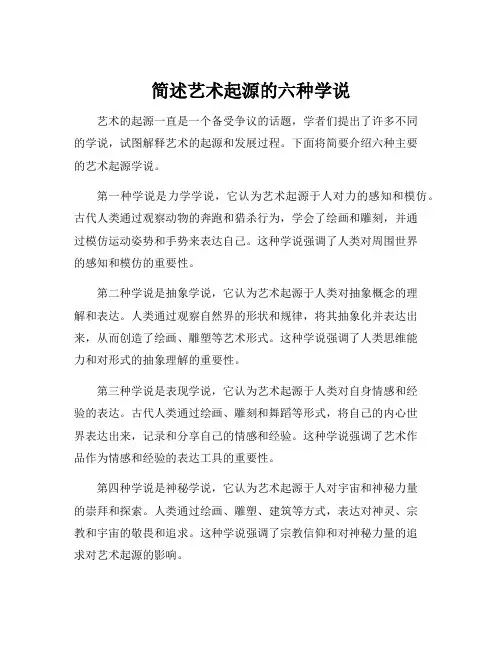 简述艺术起源的六种学说

艺术的起源一直是一个备受争议的话题，学者们提出了许多不同的学说，试图解释艺术的起源和发展过程。下面将简要介绍六种主要的艺术起源学说。

第一种学说是力学学说，它认为艺术起源于人对力的感知和模仿。古代人类通过观察动物的奔跑和猎杀行为，学会了绘画和雕刻，并通过模仿运动姿势和手势来表达自己。这种学说强调了人类对周围世界的感知和模仿的重要性。

第二种学说是抽象学说，它认为艺术起源于人类对抽象概念的理解和表达。人类通过观察自然界的形状和规律，将其抽象化并表达出来，从而创造了绘画、雕塑等艺术形式。这种学说强调了人类思维能力和对形式的抽象理解的重要性。

第三种学说是表现学说，它认为艺术起源于人类对自身情感和经验的表达。古代人类通过绘画、雕刻和舞蹈等形式，将自己的内心世界表达出来，记录和分享自己的情感和经验。这种学说强调了艺术作品作为情感和经验的表达工具的重要性。

第四种学说是神秘学说，它认为艺术起源于人对宇宙和神秘力量的崇拜和探索。人类通过绘画、雕塑、建筑等方式，表达对神灵、宗教和宇宙的敬畏和追求。这种学说强调了宗教信仰和对神秘力量的追求对艺术起源的影响。